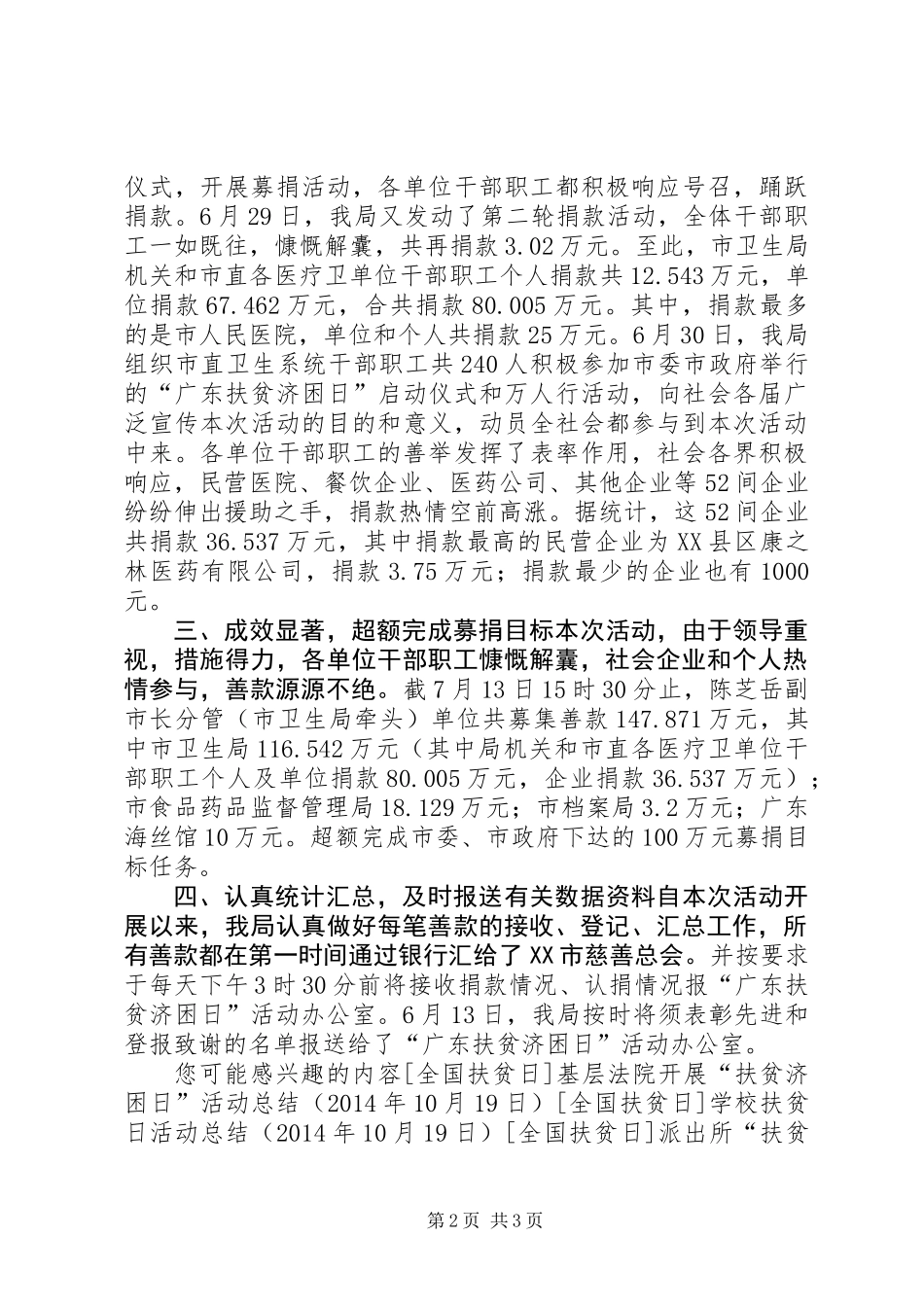 仪式，开展募捐活动，各单位干部职工都积极响应号召，踊跃捐款。6月29日，我局又发动了第二轮捐款活动，全体干部职工一如既往，慷慨解囊，共再捐款3.02万元。至此，市卫生局机关和市直各医疗卫单位干部职工个人捐款共12.543万元，单位捐款67.462万元，合共捐款80.005万元。其中，捐款最多的是市人民医院，单位和个人共捐款25万元。6月30日，我局组织市直卫生系统干部职工共240人积极参加市委市政府举行的“广东扶贫济困日”启动仪式和万人行活动，向社会各届广泛宣传本次活动的目的和意义，动员全社会都参与到本次活动中来。各单位干部职工的善举发挥了表率作用，社会各界积极响应，民营医院、餐饮企业、医药公司、其他企业等52间企业纷纷伸出援助之手，捐款热情空前高涨。据统计，这52间企业共捐款36.537万元，其中捐款最高的民营企业为XX县区康之林医药有限公司，捐款3.75万元；捐款最少的企业也有1000元。

三、成效显著，超额完成募捐目标本次活动，由于领导重视，措施得力，各单位干部职工慷慨解囊，社会企业和个人热情参与，善款源源不绝。截7月13日15时30分止，陈芝岳副市长分管（市卫生局牵头）单位共募集善款147.871万元，其中市卫生局116.542万元（其中局机关和市直各医疗卫单位干部职工个人及单位捐款80.005万元，企业捐款36.537万元）；市食品药品监督管理局18.129万元；市档案局3.2万元；广东海丝馆10万元。超额完成市委、市政府下达的100万元募捐目标任务。

四、认真统计汇总，及时报送有关数据资料自本次活动开展以来，我局认真做好每笔善款的接收、登记、汇总工作，所有善款都在第一时间通过银行汇给了XX市慈善总会。并按要求于每天下午3时30分前将接收捐款情况、认捐情况报“广东扶贫济困日”活动办公室。6月13日，我局按时将须表彰先进和登报致谢的名单报送给了“广东扶贫济困日”活动办公室。

您可能感兴趣的内容[全国扶贫日]基层法院开展“扶贫济困日”活动总结（2014年10月19日）[全国扶贫日]学校扶贫日活动总结（2014年10月19日）[全国扶贫日]派出所“扶贫

第2页 共3页